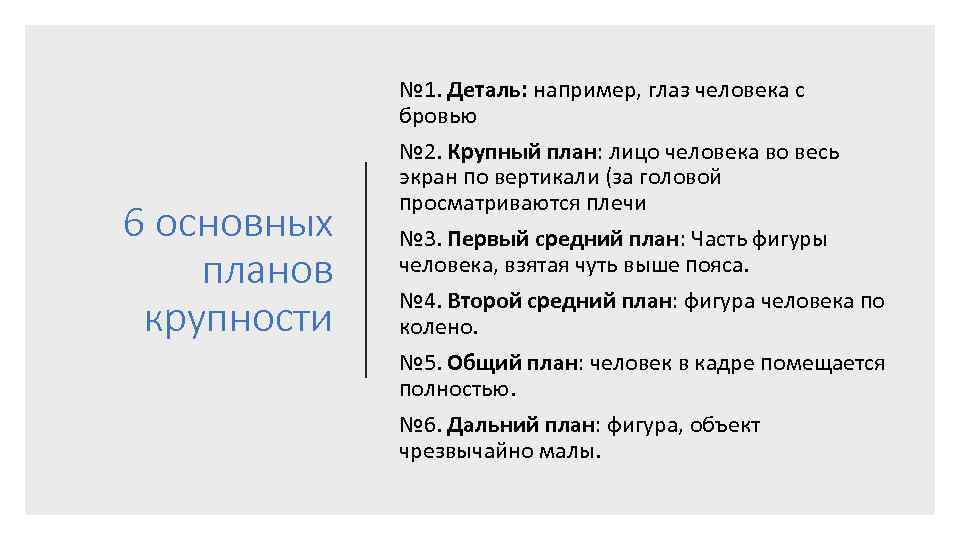 6 основных планов крупности

№1. Деталь: например, глаз человека с бровью

№2. Крупный план: лицо человека во весь экран по вертикали (за головой просматриваются плечи

№3. Первый средний план: Часть фигуры человека, взятая чуть выше пояса.

№4. Второй средний план: фигура человека по колено.

№5. Общий план: человек в кадре помещается полностью.

№6. Дальний план: фигура, объект чрезвычайно малы.